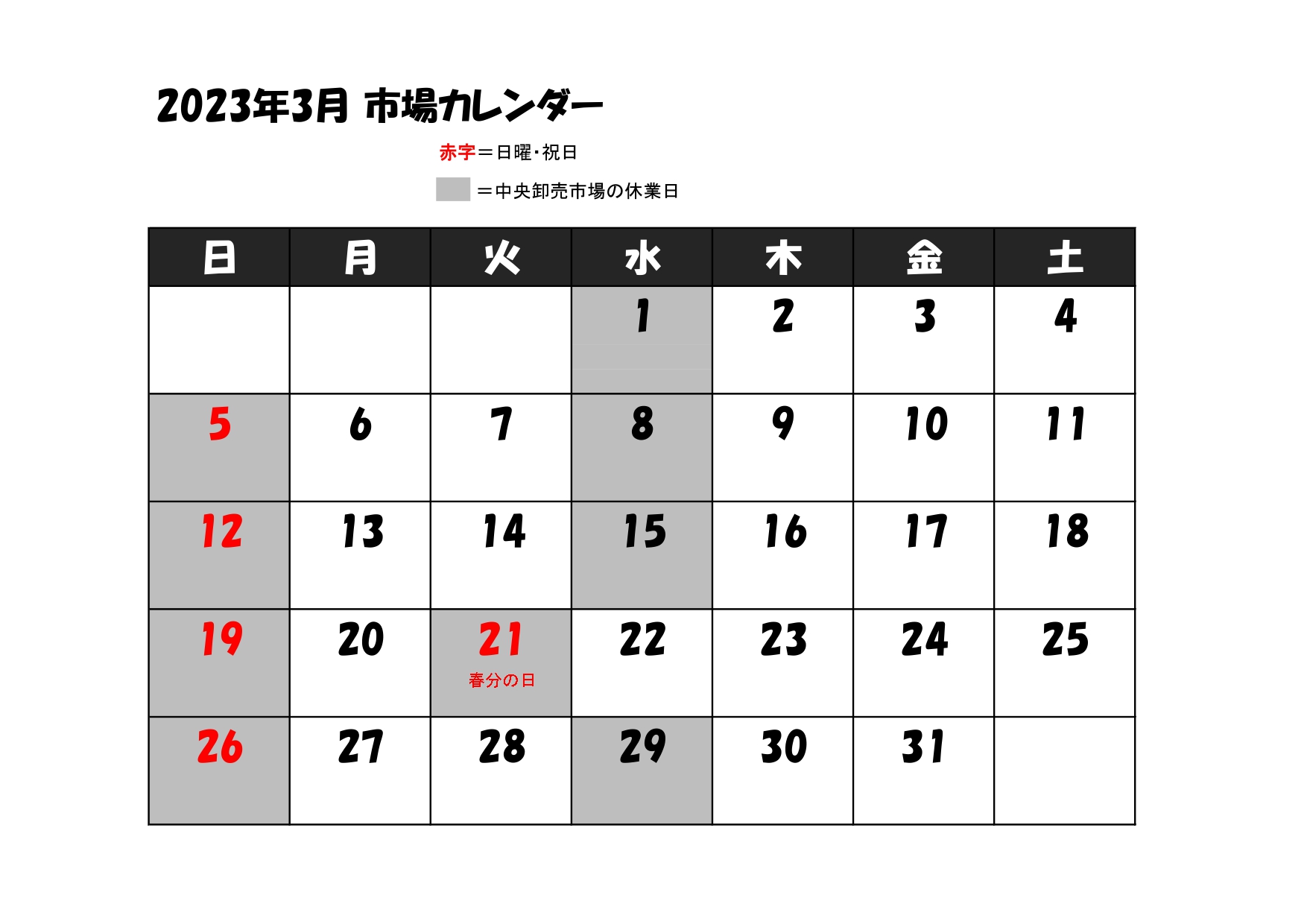 2023年3月 市場カレンダー

赤字＝日曜･祝日

＝中央卸売市場の休業日

| 日 | 月 | 火 | 水 | 木 | 金 | 土 |
|---|---|---|---|---|---|---|
|  |  |  | 1 | 2 | 3 | 4 |
| 5 | 6 | 7 | 8 | 9 | 10 | 11 |
| 12 | 13 | 14 | 15 | 16 | 17 | 18 |
| 19 | 20 | 21 春分の日 | 22 | 23 | 24 | 25 |
| 26 | 27 | 28 | 29 | 30 | 31 |  |